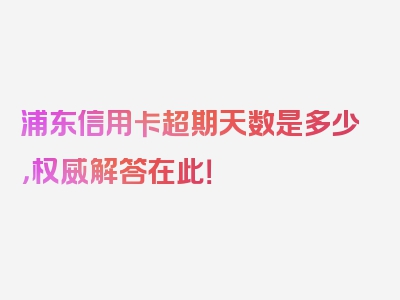 浦东信用卡超期天数是多少,权威解答在此!